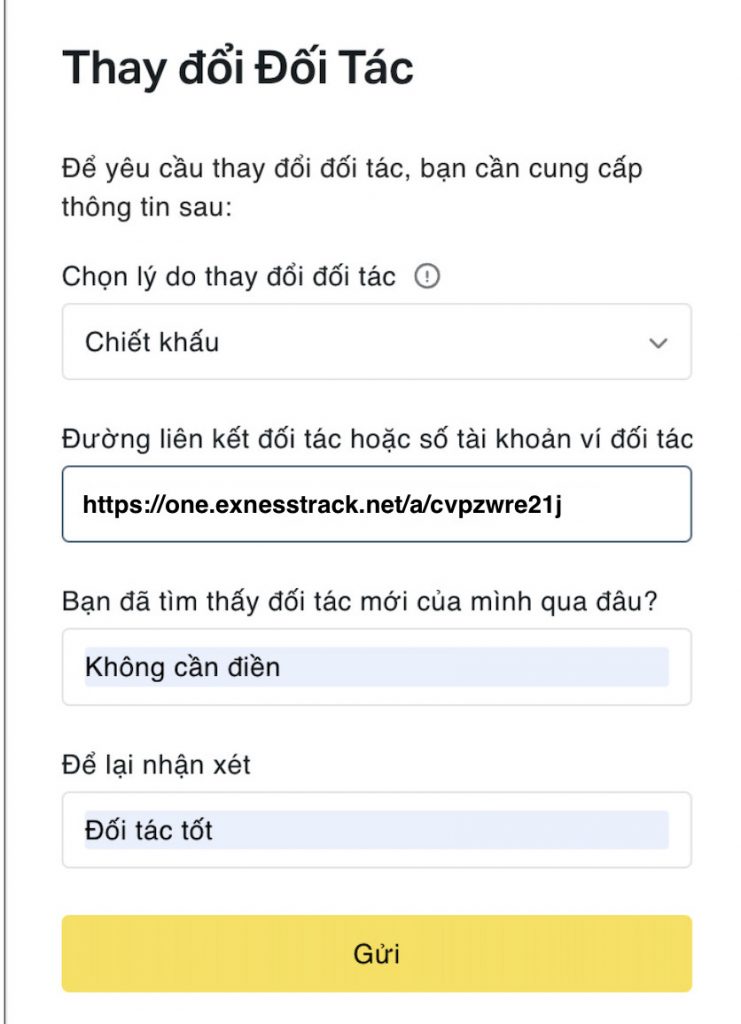 Thay đổi Đối Tác

Để yêu cầu thay đổi đối tác, bạn cần cung cấp thông tin sau:

Chọn lý do thay đổi đối tác

Chiết khấu

Đường liên kết đối tác hoặc số tài khoản ví đối tác

https://one.exnesstrack.net/a/cvpzwre21j

Bạn đã tìm thấy đối tác mới của mình qua đâu?

Không cần điền

Để lại nhận xét

Đối tác tốt

Gửi